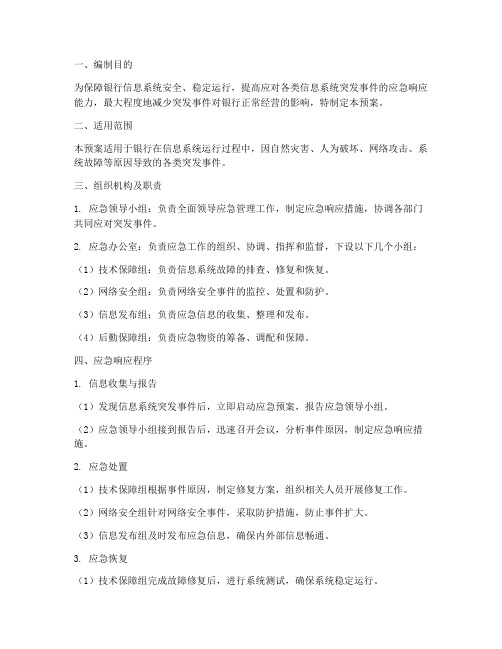 一、编制目的

为保障银行信息系统安全、稳定运行，提高应对各类信息系统突发事件的应急响应能力，最大程度地减少突发事件对银行正常经营的影响，特制定本预案。

二、适用范围

本预案适用于银行在信息系统运行过程中，因自然灾害、人为破坏、网络攻击、系统故障等原因导致的各类突发事件。

三、组织机构及职责

1. 应急领导小组：负责全面领导应急管理工作，制定应急响应措施，协调各部门共同应对突发事件。

2. 应急办公室：负责应急工作的组织、协调、指挥和监督，下设以下几个小组：

（1）技术保障组：负责信息系统故障的排查、修复和恢复。

（2）网络安全组：负责网络安全事件的监控、处置和防护。

（3）信息发布组：负责应急信息的收集、整理和发布。

（4）后勤保障组：负责应急物资的筹备、调配和保障。

四、应急响应程序

1. 信息收集与报告

（1）发现信息系统突发事件后，立即启动应急预案，报告应急领导小组。

（2）应急领导小组接到报告后，迅速召开会议，分析事件原因，制定应急响应措施。

2. 应急处置

（1）技术保障组根据事件原因，制定修复方案，组织相关人员开展修复工作。

（2）网络安全组针对网络安全事件，采取防护措施，防止事件扩大。

（3）信息发布组及时发布应急信息，确保内外部信息畅通。

3. 应急恢复

（1）技术保障组完成故障修复后，进行系统测试，确保系统稳定运行。